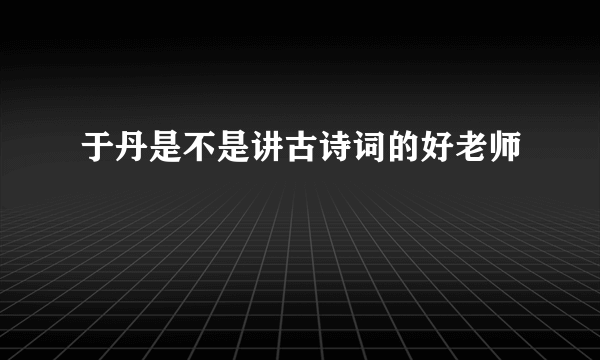 于丹是不是讲古诗词的好老师